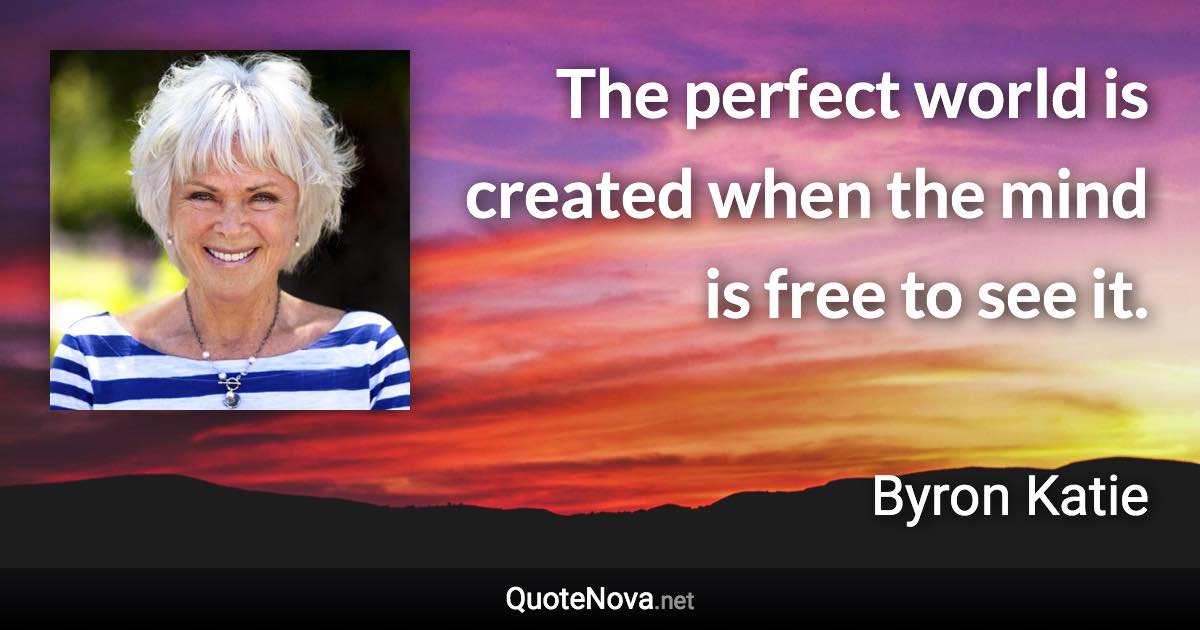 The perfect world is created when the mind is free to see it.

Byron Katie

QuoteNova.net